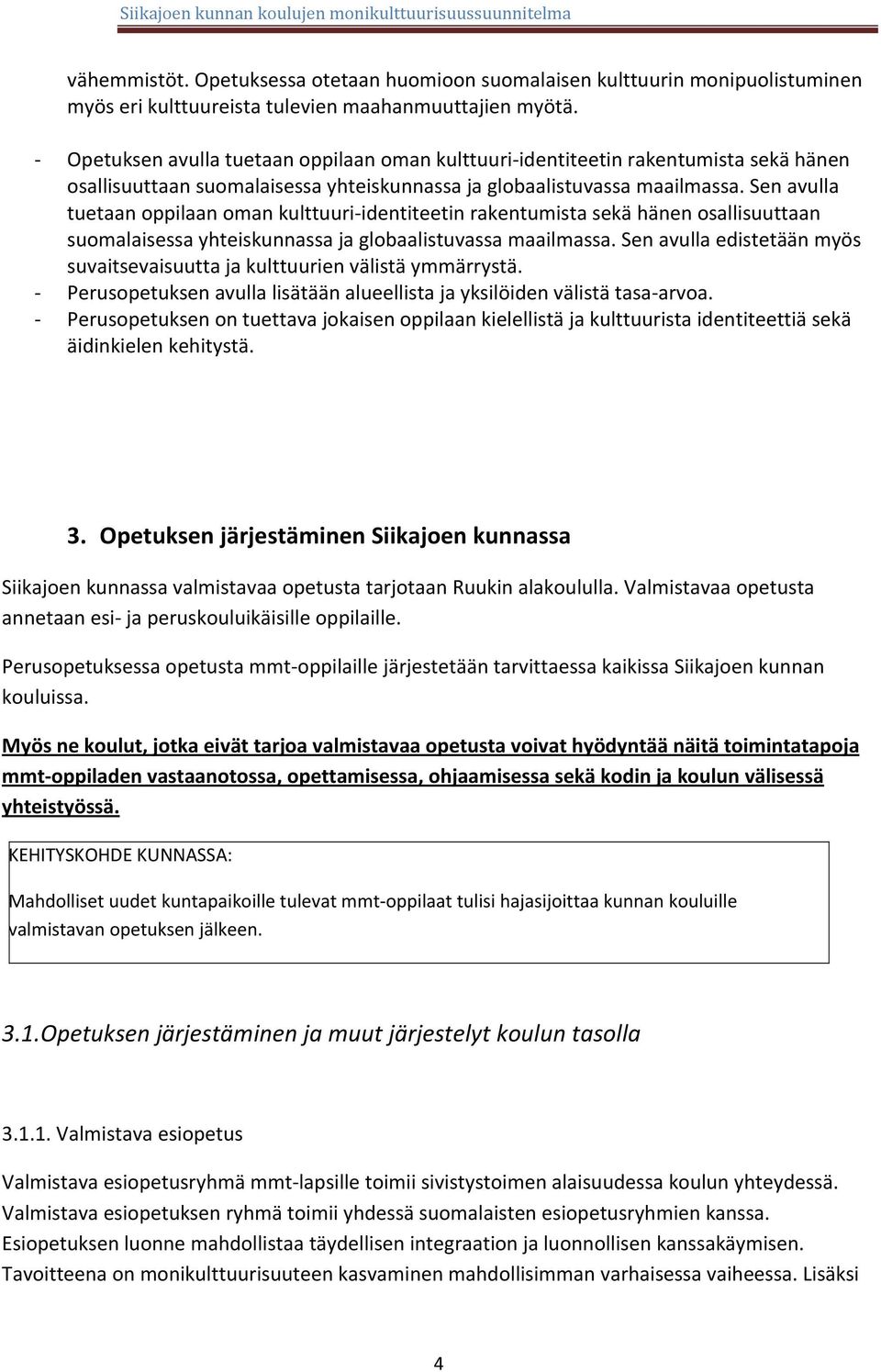 Siikajoen kunnan koulujen monikulttuurisuussuunnitelma

vähemmistöt. Opetuksessa otetaan huomioon suomalaisen kulttuurin monipuolistuminen myös eri kulttuureista tulevien maahanmuuttajien myötä.

- Opetuksen avulla tuetaan oppilaan oman kulttuuri-identiteetin rakentumista sekä hänen osallisuuttaan suomalaisessa yhteiskunnassa ja globaalistuvassa maailmassa. Sen avulla tuetaan oppilaan oman kulttuuri-identiteetin rakentumista sekä hänen osallisuuttaan suomalaisessa yhteiskunnassa ja globaalistuvassa maailmassa. Sen avulla edistetään myös suvaitsevaisuutta ja kulttuurien välistä ymmärrystä.
- Perusopetuksen avulla lisätään alueellista ja yksilöiden välistä tasa-arvoa.
- Perusopetuksen on tuettava jokaisen oppilaan kielellistä ja kulttuurista identiteettiä sekä äidinkielen kehitystä.

3. Opetuksen järjestäminen Siikajoen kunnassa

Siikajoen kunnassa valmistavaa opetusta tarjotaan Ruukin alakoululla. Valmistavaa opetusta annetaan esi- ja peruskouluikäisille oppilaille.

Perusopetuksessa opetusta mmt-oppilaille järjestetään tarvittaessa kaikissa Siikajoen kunnan kouluissa.

Myös ne koulut, jotka eivät tarjoa valmistavaa opetusta voivat hyödyntää näitä toimintatapoja mmt-oppiladen vastaanotossa, opettamisessa, ohjaamisessa sekä kodin ja koulun välisessä yhteistyössä.

KEHITYSKOHDE KUNNASSA:

Mahdolliset uudet kuntapaikoille tulevat mmt-oppilaat tulisi hajasijoittaa kunnan kouluille valmistavan opetuksen jälkeen.

3.1.Opetuksen järjestäminen ja muut järjestelyt koulun tasolla

3.1.1. Valmistava esiopetus

Valmistava esiopetusryhmä mmt-lapsille toimii sivistystoimen alaisuudessa koulun yhteydessä. Valmistava esiopetuksen ryhmä toimii yhdessä suomalaisten esiopetusryhmien kanssa. Esiopetuksen luonne mahdollistaa täydellisen integraation ja luonnollisen kanssakäymisen. Tavoitteena on monikulttuurisuuteen kasvaminen mahdollisimman varhaisessa vaiheessa. Lisäksi

4